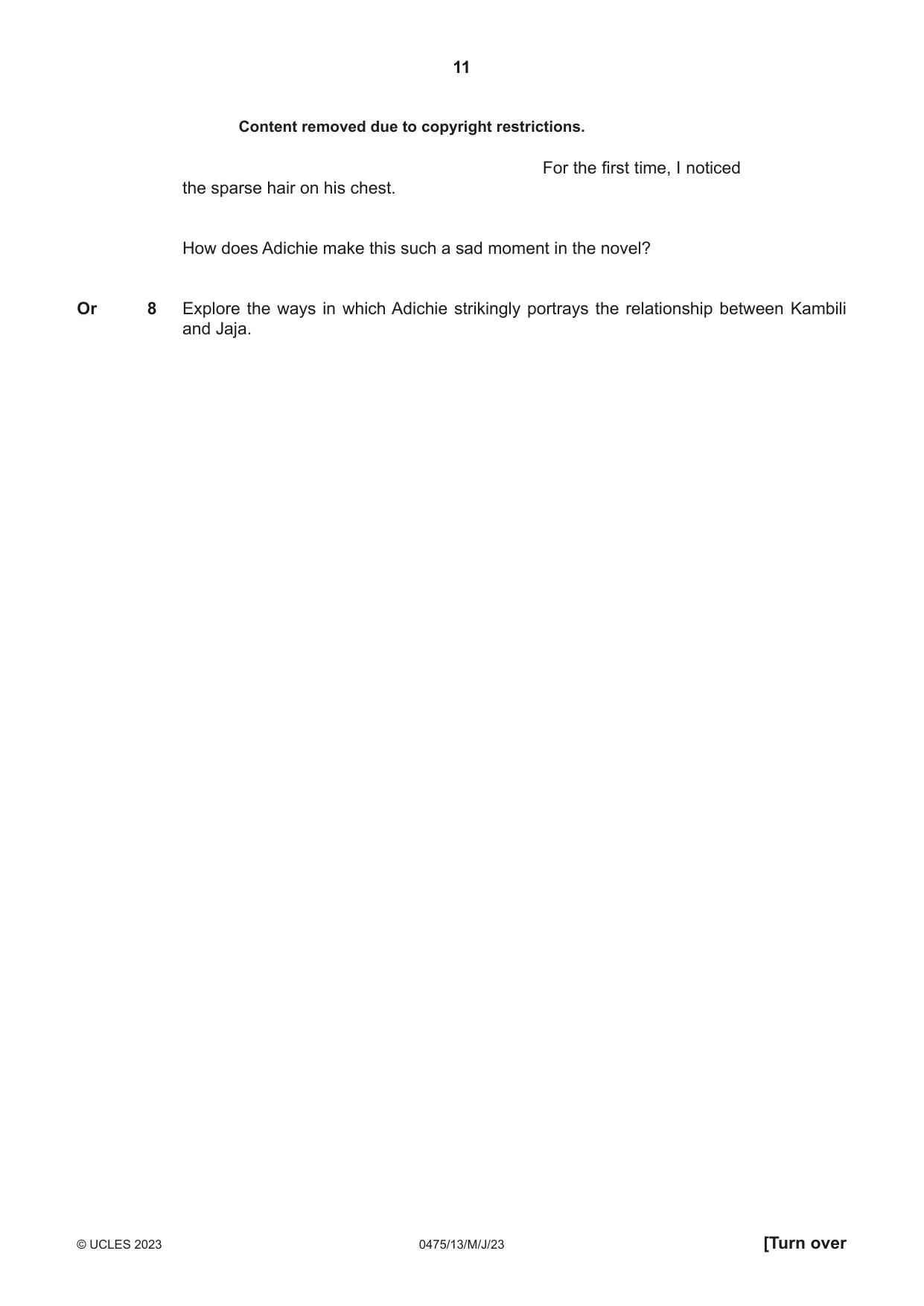 11

Content removed due to copyright restrictions.

For the first time, I noticed the sparse hair on his chest.

How does Adichie make this such a sad moment in the novel?

Or 8 Explore the ways in which Adichie strikingly portrays the relationship between Kambili and Jaja.

© UCLES 2023 0475/13/M/J/23 [Turn over